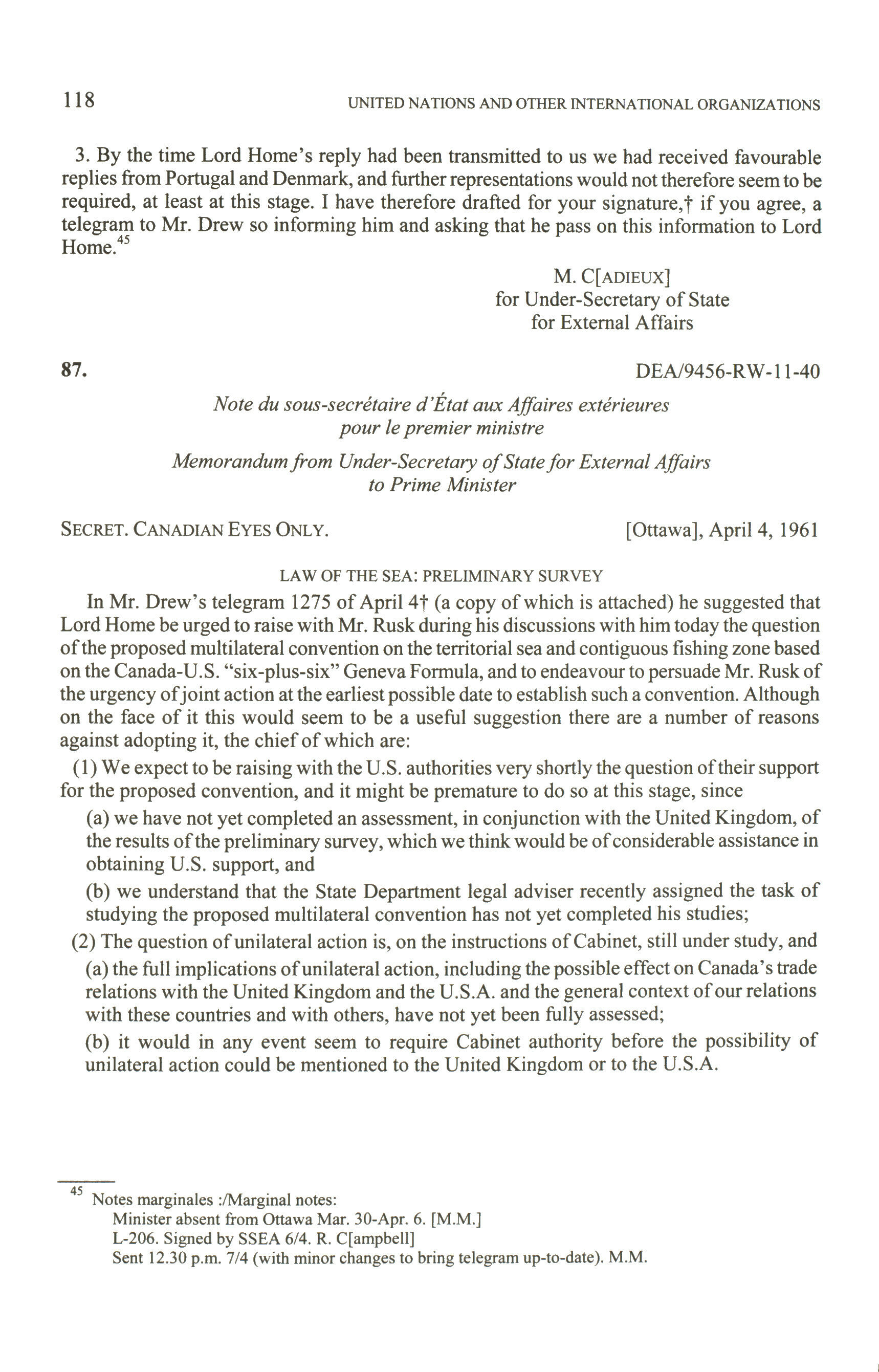 118 UNITED NATIONS AND OTHER INTERNATIONAL ORGANIZATIONS

3. By the time Lord Home's reply had been transmitted to us we had received favourable replies from Portugal and Denmark, and further representations would not therefore seem to be required, at least at this stage. I have therefore drafted for your signature,† if you agree, a telegram to Mr. Drew so informing him and asking that he pass on this information to Lord Home.$^{45}$

M. C[ADIEUX]
for Under-Secretary of State
for External Affairs

87. DEA/9456-RW-11-40

Note du sous-secrétaire d'État aux Affaires extérieures
pour le premier ministre

Memorandum from Under-Secretary of State for External Affairs
to Prime Minister

SECRET. CANADIAN EYES ONLY. [Ottawa], April 4, 1961

LAW OF THE SEA: PRELIMINARY SURVEY

In Mr. Drew's telegram 1275 of April 4† (a copy of which is attached) he suggested that Lord Home be urged to raise with Mr. Rusk during his discussions with him today the question of the proposed multilateral convention on the territorial sea and contiguous fishing zone based on the Canada-U.S. "six-plus-six" Geneva Formula, and to endeavour to persuade Mr. Rusk of the urgency of joint action at the earliest possible date to establish such a convention. Although on the face of it this would seem to be a useful suggestion there are a number of reasons against adopting it, the chief of which are:

(1) We expect to be raising with the U.S. authorities very shortly the question of their support for the proposed convention, and it might be premature to do so at this stage, since

(a) we have not yet completed an assessment, in conjunction with the United Kingdom, of the results of the preliminary survey, which we think would be of considerable assistance in obtaining U.S. support, and

(b) we understand that the State Department legal adviser recently assigned the task of studying the proposed multilateral convention has not yet completed his studies;

(2) The question of unilateral action is, on the instructions of Cabinet, still under study, and

(a) the full implications of unilateral action, including the possible effect on Canada's trade relations with the United Kingdom and the U.S.A. and the general context of our relations with these countries and with others, have not yet been fully assessed;

(b) it would in any event seem to require Cabinet authority before the possibility of unilateral action could be mentioned to the United Kingdom or to the U.S.A.

$^{45}$ Notes marginales :/Marginal notes:
Minister absent from Ottawa Mar. 30-Apr. 6. [M.M.]
L-206. Signed by SSEA 6/4. R. C[ampbell]
Sent 12.30 p.m. 7/4 (with minor changes to bring telegram up-to-date). M.M.